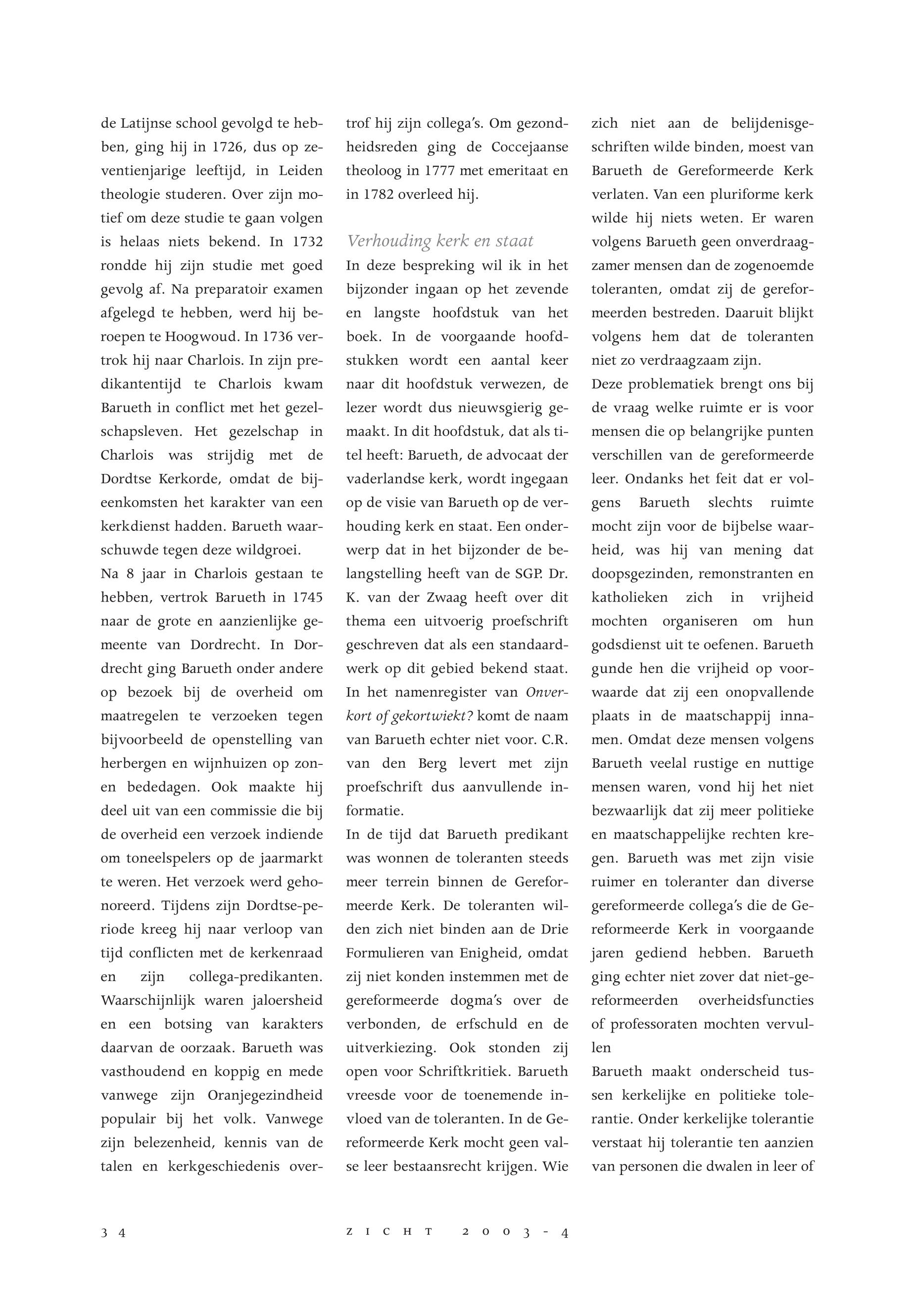 de Latijnse school gevolgd te hebben, ging hij in 1726, dus op zeventienjarige leeftijd, in Leiden theologie studeren. Over zijn motief om deze studie te gaan volgen is helaas niets bekend. In 1732 rondde hij zijn studie met goed gevolg af. Na preparatoir examen afgelegd te hebben, werd hij beroepen te Hoogwoud. In 1736 vertrok hij naar Charlois. In zijn predikantentijd te Charlois kwam Barueth in conflict met het gezelschapsleven. Het gezelschap in Charlois was strijdig met de Dordtse Kerkorde, omdat de bijeenkomsten het karakter van een kerkdienst hadden. Barueth waarschuwde tegen deze wildgroei.
Na 8 jaar in Charlois gestaan te hebben, vertrok Barueth in 1745 naar de grote en aanzienlijke gemeente van Dordrecht. In Dordrecht ging Barueth onder andere op bezoek bij de overheid om maatregelen te verzoeken tegen bijvoorbeeld de openstelling van herbergen en wijnhuizen op zonen bededagen. Ook maakte hij deel uit van een commissie die bij de overheid een verzoek indiende om toneelspelers op de jaarmarkt te weren. Het verzoek werd gehonoreerd. Tijdens zijn Dordtse-periode kreeg hij naar verloop van tijd conflicten met de kerkenraad en zijn collega-predikanten. Waarschijnlijk waren jaloersheid en een botsing van karakters daarvan de oorzaak. Barueth was vasthoudend en koppig en mede vanwege zijn Oranjegezindheid populair bij het volk. Vanwege zijn belezenheid, kennis van de talen en kerkgeschiedenis overtrof hij zijn collega's. Om gezondheidsreden ging de Coccejaanse theoloog in 1777 met emeritaat en in 1782 overleed hij.

Verhouding kerk en staat
In deze bespreking wil ik in het bijzonder ingaan op het zevende en langste hoofdstuk van het boek. In de voorgaande hoofdstukken wordt een aantal keer naar dit hoofdstuk verwezen, de lezer wordt dus nieuwsgierig gemaakt. In dit hoofdstuk, dat als titel heeft: Barueth, de advocaat der vaderlandse kerk, wordt ingegaan op de visie van Barueth op de verhouding kerk en staat. Een onderwerp dat in het bijzonder de belangstelling heeft van de SGP. Dr. K. van der Zwaag heeft over dit thema een uitvoerig proefschrift geschreven dat als een standaardwerk op dit gebied bekend staat. In het namenregister van Onverkort of gekortwiekt? komt de naam van Barueth echter niet voor. C.R. van den Berg levert met zijn proefschrift dus aanvullende informatie.
In de tijd dat Barueth predikant was wonnen de toleranten steeds meer terrein binnen de Gereformeerde Kerk. De toleranten wilden zich niet binden aan de Drie Formulieren van Enigheid, omdat zij niet konden instemmen met de gereformeerde dogma's over de verbonden, de erfschuld en de uitverkiezing. Ook stonden zij open voor Schriftkritiek. Barueth vreesde voor de toenemende invloed van de toleranten. In de Gereformeerde Kerk mocht geen valse leer bestaansrecht krijgen. Wie zich niet aan de belijdenisgeschriften wilde binden, moest van Barueth de Gereformeerde Kerk verlaten. Van een pluriforme kerk wilde hij niets weten. Er waren volgens Barueth geen onverdraagzamer mensen dan de zogenoemde toleranten, omdat zij de gereformeerden bestreden. Daaruit blijkt volgens hem dat de toleranten niet zo verdraagzaam zijn.
Deze problematiek brengt ons bij de vraag welke ruimte er is voor mensen die op belangrijke punten verschillen van de gereformeerde leer. Ondanks het feit dat er volgens Barueth slechts ruimte mocht zijn voor de bijbelse waarheid, was hij van mening dat doopsgezinden, remonstranten en katholieken zich in vrijheid mochten organiseren om hun godsdienst uit te oefenen. Barueth gunde hen die vrijheid op voorwaarde dat zij een onopvallende plaats in de maatschappij innamen. Omdat deze mensen volgens Barueth veelal rustige en nuttige mensen waren, vond hij het niet bezwaarlijk dat zij meer politieke en maatschappelijke rechten kregen. Barueth was met zijn visie ruimer en toleranter dan diverse gereformeerde collega's die de Gereformeerde Kerk in voorgaande jaren gediend hebben. Barueth ging echter niet zover dat niet-gereformeerden overheidsfuncties of professoraten mochten vervullen
Barueth maakt onderscheid tussen kerkelijke en politieke tolerantie. Onder kerkelijke tolerantie verstaat hij tolerantie ten aanzien van personen die dwalen in leer of

34 ZICHT 2003-4